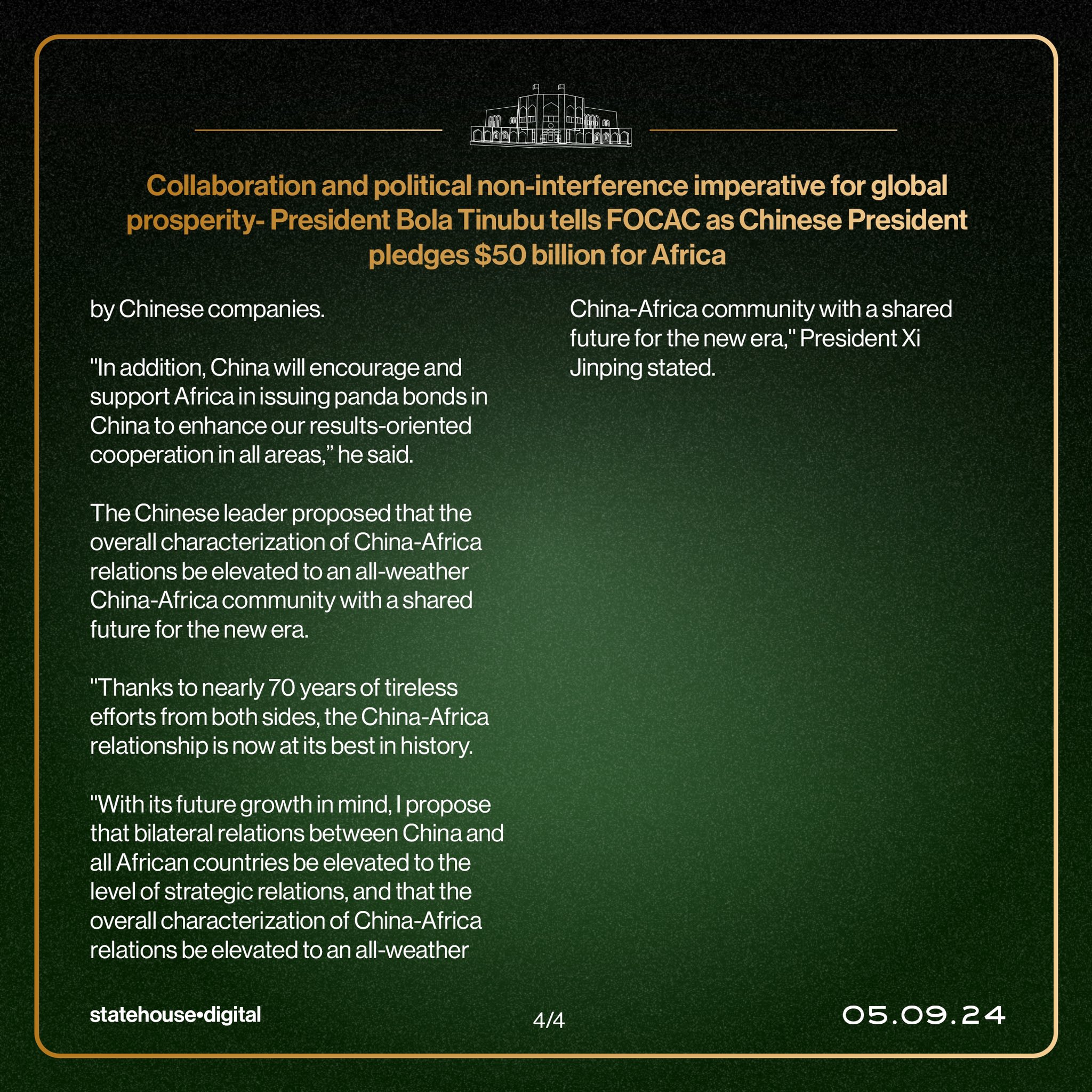 Collaboration and political non-interference imperative for global prosperity- President Bola Tinubu tells FOCAC as Chinese President pledges $50 billion for Africa

by Chinese companies.

"In addition, China will encourage and support Africa in issuing panda bonds in China to enhance our results-oriented cooperation in all areas," he said.

The Chinese leader proposed that the overall characterization of China-Africa relations be elevated to an all-weather China-Africa community with a shared future for the new era.

"Thanks to nearly 70 years of tireless efforts from both sides, the China-Africa relationship is now at its best in history.

"With its future growth in mind, I propose that bilateral relations between China and all African countries be elevated to the level of strategic relations, and that the overall characterization of China-Africa relations be elevated to an all-weather China-Africa community with a shared future for the new era," President Xi Jinping stated.

statehouse•digital

4/4

05.09.24